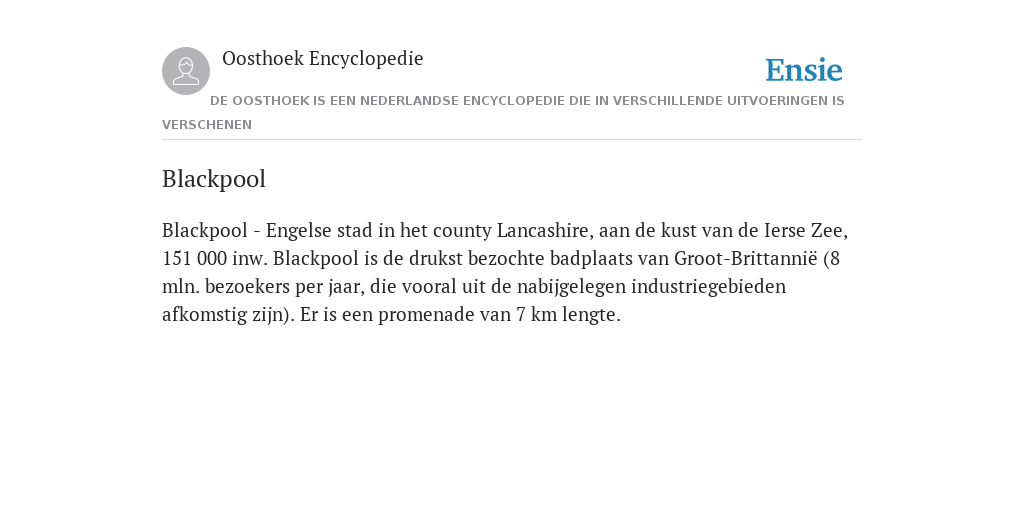 Oosthoek Encyclopedie

Ensie

DE OOSTHOEK IS EEN NEDERLANDSE ENCYCLOPEDIE DIE IN VERSCHILLENDE UITVOERINGEN IS VERSCHENEN

Blackpool

Blackpool - Engelse stad in het county Lancashire, aan de kust van de Ierse Zee, 151 000 inw. Blackpool is de drukst bezochte badplaats van Groot-Brittannië (8 mln. bezoekers per jaar, die vooral uit de nabijgelegen industriegebieden afkomstig zijn). Er is een promenade van 7 km lengte.